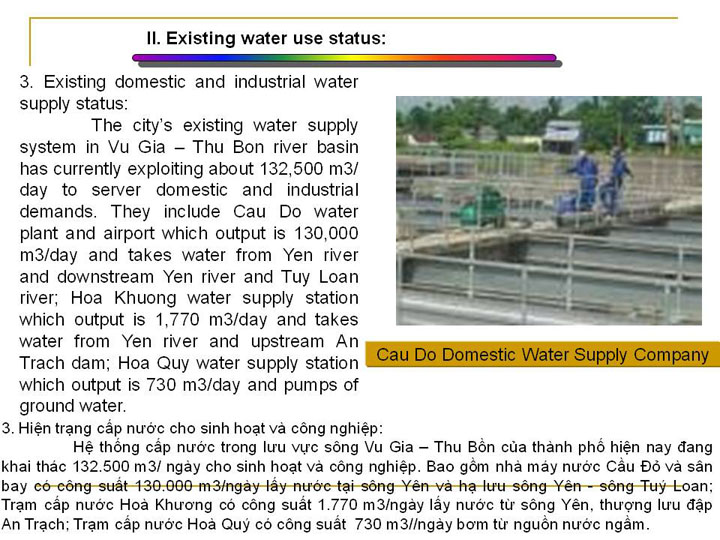 II. Existing water use status:

3. Existing domestic and industrial water supply status:

The city's existing water supply system in Vu Gia – Thu Bon river basin has currently exploiting about 132,500 m3/ day to server domestic and industrial demands. They include Cau Do water plant and airport which output is 130,000 m3/day and takes water from Yen river and downstream Yen river and Tuy Loan river; Hoa Khuong water supply station which output is 1,770 m3/day and takes water from Yen river and upstream An Trach dam; Hoa Quy water supply station which output is 730 m3/day and pumps of ground water.

Cau Do Domestic Water Supply Company

3. Hiện trạng cấp nước cho sinh hoạt và công nghiệp:

Hệ thống cấp nước trong lưu vực sông Vu Gia – Thu Bồn của thành phố hiện nay đang khai thác 132.500 m3/ ngày cho sinh hoạt và công nghiệp. Bao gồm nhà máy nước Cầu Đỏ và sân bay có công suất 130.000 m3/ngày lấy nước tại sông Yên và hạ lưu sông Yên - sông Tuý Loan; Trạm cấp nước Hoà Khương có công suất 1.770 m3/ngày lấy nước từ sông Yên, thượng lưu đập An Trạch; Trạm cấp nước Hoà Quý có công suất 730 m3//ngày bơm từ nguồn nước ngầm.